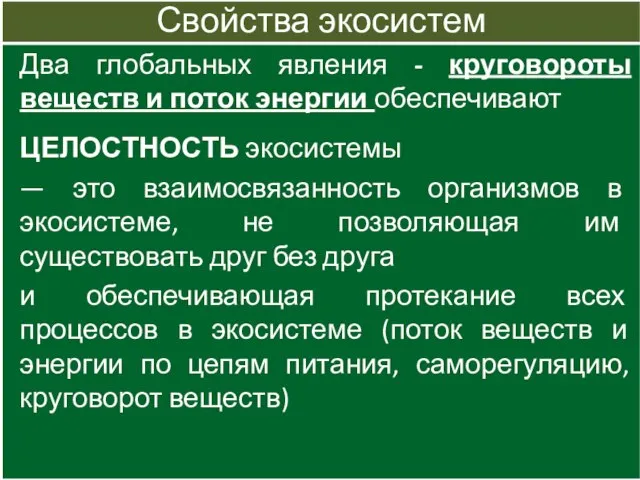 Свойства экосистем

Два глобальных явления - круговороты веществ и поток энергии обеспечивают

ЦЕЛОСТНОСТЬ экосистемы

— это взаимосвязанность организмов в экосистеме, не позволяющая им существовать друг без друга

и обеспечивающая протекание всех процессов в экосистеме (поток веществ и энергии по цепям питания, саморегуляцию, круговорот веществ)